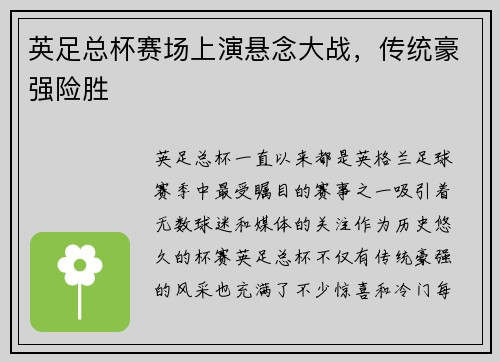 英足总杯赛场上演悬念大战，传统豪强险胜

英足总杯一直以来都是英格兰足球赛季中最受瞩目的赛事之一吸引着无数球迷和媒体的关注作为历史悠久的杯赛英足总杯不仅有传统豪强的风采也充满了不少惊喜和冷门每